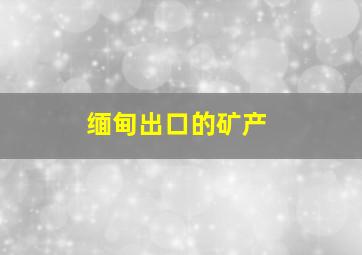 缅甸出口的矿产